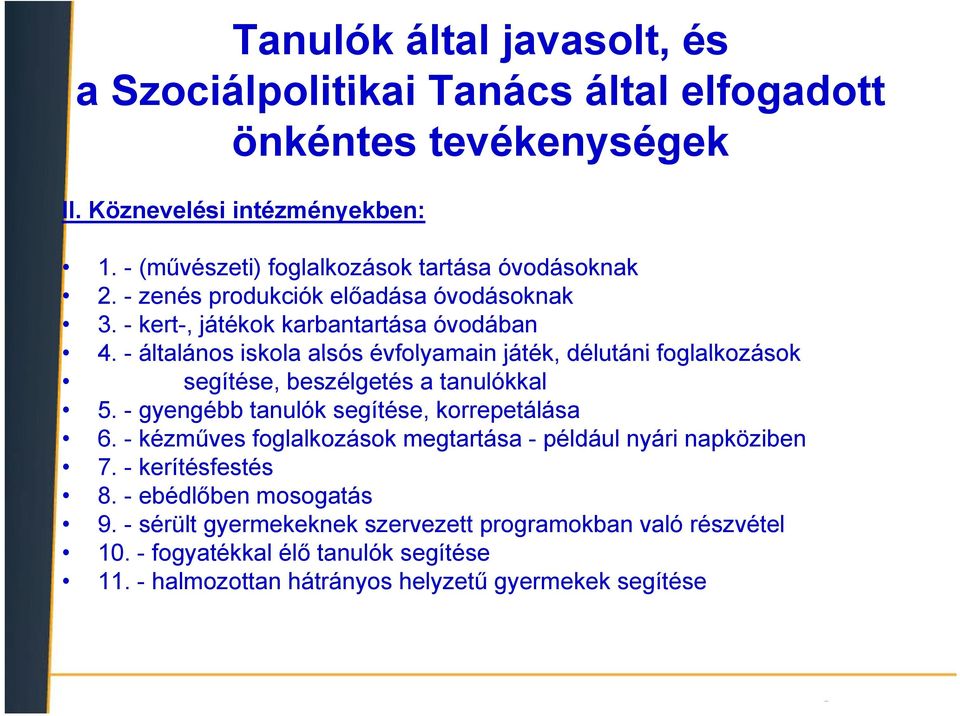 Tanulók által javasolt, és a Szociálpolitikai Tanács által elfogadott önkéntes tevékenységek

II. Köznevelési intézményekben:

• 1. - (művészeti) foglalkozások tartása óvodásoknak
• 2. - zenés produkciók előadása óvodásoknak
• 3. - kert-, játékok karbantartása óvodában
• 4. - általános iskola alsós évfolyamain játék, délutáni foglalkozások
• segítése, beszélgetés a tanulókkal
• 5. - gyengébb tanulók segítése, korrepetálása
• 6. - kézműves foglalkozások megtartása - például nyári napköziben
• 7. - kerítésfestés
• 8. - ebédlőben mosogatás
• 9. - sérült gyermekeknek szervezett programokban való részvétel
• 10. - fogyatékkal élő tanulók segítése
• 11. - halmozottan hátrányos helyzetű gyermekek segítése